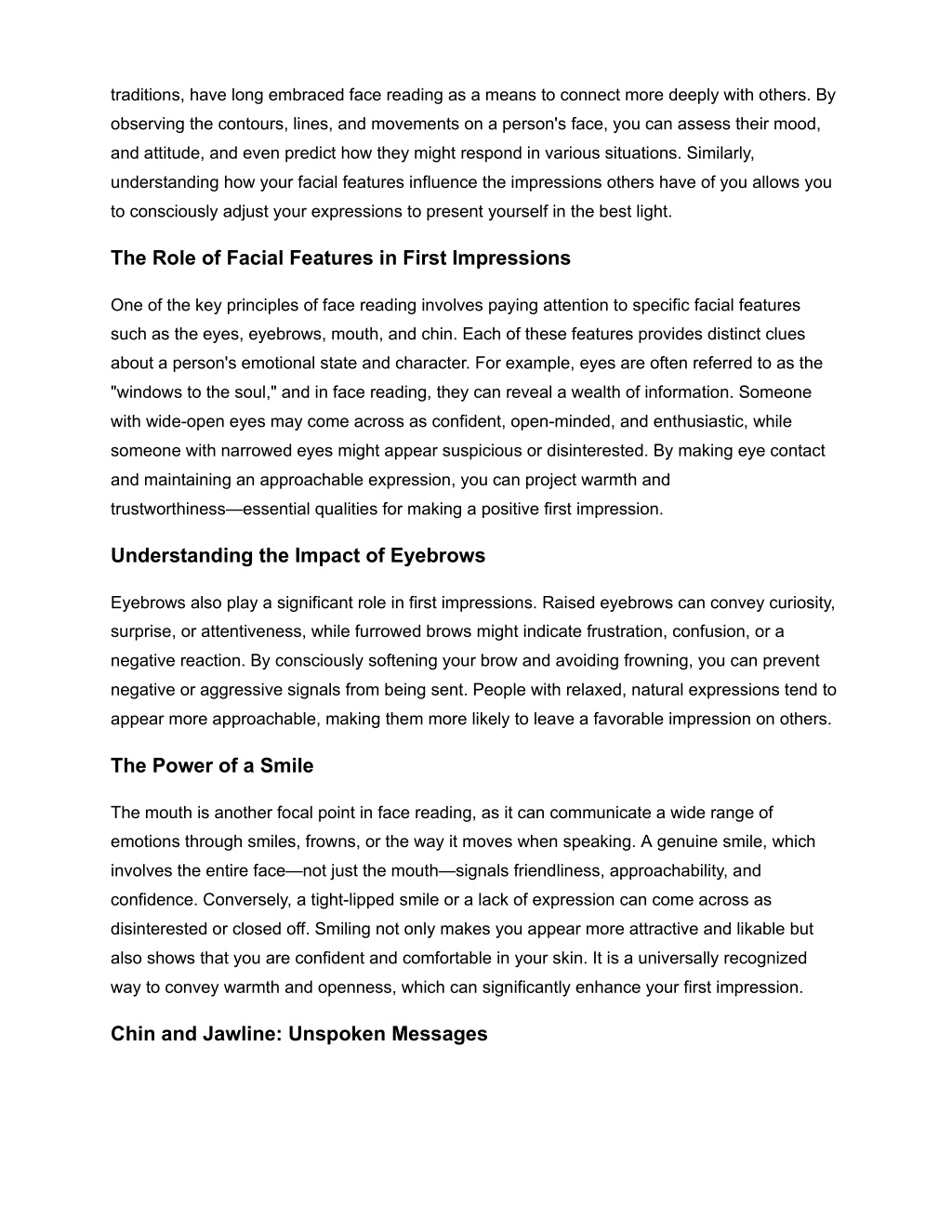 traditions, have long embraced face reading as a means to connect more deeply with others. By observing the contours, lines, and movements on a person's face, you can assess their mood, and attitude, and even predict how they might respond in various situations. Similarly, understanding how your facial features influence the impressions others have of you allows you to consciously adjust your expressions to present yourself in the best light.

The Role of Facial Features in First Impressions

One of the key principles of face reading involves paying attention to specific facial features such as the eyes, eyebrows, mouth, and chin. Each of these features provides distinct clues about a person's emotional state and character. For example, eyes are often referred to as the "windows to the soul," and in face reading, they can reveal a wealth of information. Someone with wide-open eyes may come across as confident, open-minded, and enthusiastic, while someone with narrowed eyes might appear suspicious or disinterested. By making eye contact and maintaining an approachable expression, you can project warmth and trustworthiness—essential qualities for making a positive first impression.

Understanding the Impact of Eyebrows

Eyebrows also play a significant role in first impressions. Raised eyebrows can convey curiosity, surprise, or attentiveness, while furrowed brows might indicate frustration, confusion, or a negative reaction. By consciously softening your brow and avoiding frowning, you can prevent negative or aggressive signals from being sent. People with relaxed, natural expressions tend to appear more approachable, making them more likely to leave a favorable impression on others.

The Power of a Smile

The mouth is another focal point in face reading, as it can communicate a wide range of emotions through smiles, frowns, or the way it moves when speaking. A genuine smile, which involves the entire face—not just the mouth—signals friendliness, approachability, and confidence. Conversely, a tight-lipped smile or a lack of expression can come across as disinterested or closed off. Smiling not only makes you appear more attractive and likable but also shows that you are confident and comfortable in your skin. It is a universally recognized way to convey warmth and openness, which can significantly enhance your first impression.

Chin and Jawline: Unspoken Messages